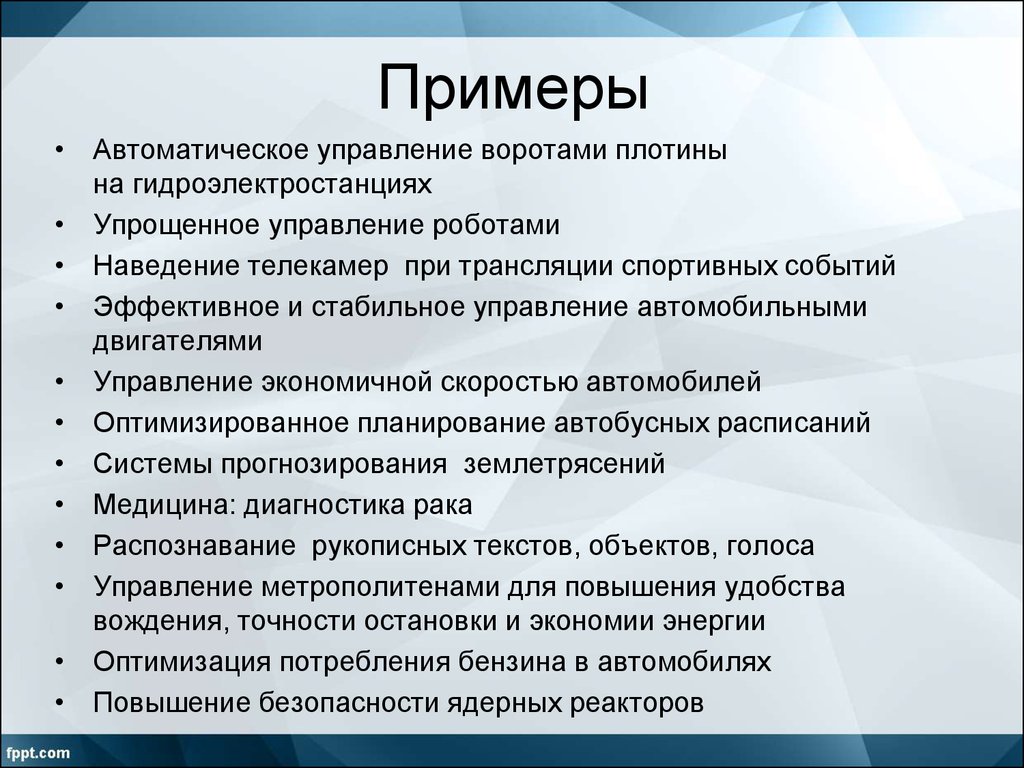 Примеры

• Автоматическое управление воротами плотины на гидроэлектростанциях
• Упрощенное управление роботами
• Наведение телекамер при трансляции спортивных событий
• Эффективное и стабильное управление автомобильными двигателями
• Управление экономичной скоростью автомобилей
• Оптимизированное планирование автобусных расписаний
• Системы прогнозирования землетрясений
• Медицина: диагностика рака
• Распознавание рукописных текстов, объектов, голоса
• Управление метрополитенами для повышения удобства вождения, точности остановки и экономии энергии
• Оптимизация потребления бензина в автомобилях
• Повышение безопасности ядерных реакторов

fppt.com